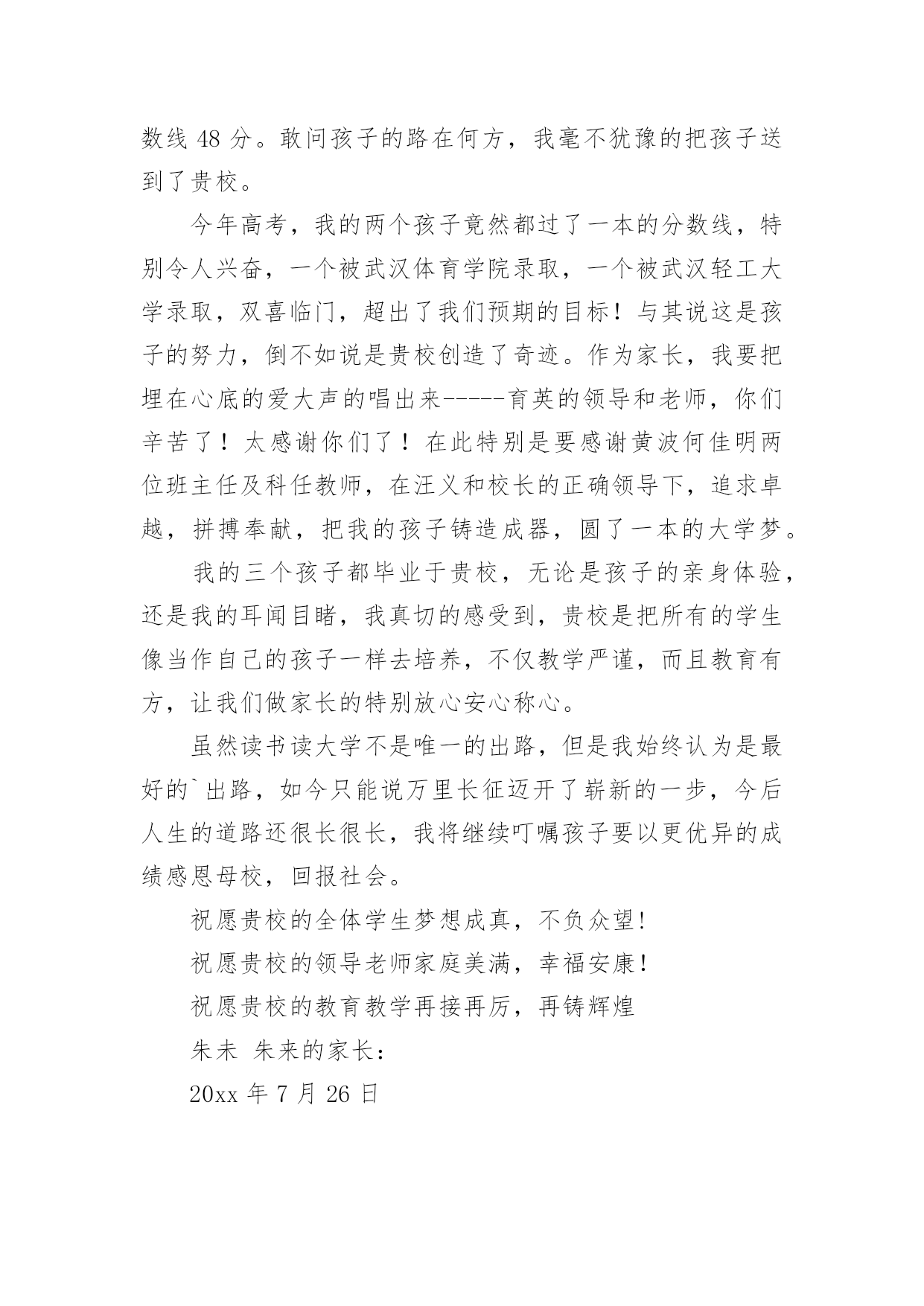 数线 48 分。敢问孩子的路在何方，我毫不犹豫的把孩子送到了贵校。

今年高考，我的两个孩子竟然都过了一本的分数线，特别令人兴奋，一个被武汉体育学院录取，一个被武汉轻工大学录取，双喜临门，超出了我们预期的目标！与其说这是孩子的努力，倒不如说是贵校创造了奇迹。作为家长，我要把埋在心底的爱大声的唱出来-----育英的领导和老师，你们辛苦了！太感谢你们了！在此特别是要感谢黄波何佳明两位班主任及科任教师，在汪义和校长的正确领导下，追求卓越，拼搏奉献，把我的孩子铸造成器，圆了一本的大学梦。

我的三个孩子都毕业于贵校，无论是孩子的亲身体验，还是我的耳闻目睹，我真切的感受到，贵校是把所有的学生像当作自己的孩子一样去培养，不仅教学严谨，而且教育有方，让我们做家长的特别放心安心称心。

虽然读书读大学不是唯一的出路，但是我始终认为是最好的`出路，如今只能说万里长征迈开了崭新的一步，今后人生的道路还很长很长，我将继续叮嘱孩子要以更优异的成绩感恩母校，回报社会。

祝愿贵校的全体学生梦想成真，不负众望!

祝愿贵校的领导老师家庭美满，幸福安康!

祝愿贵校的教育教学再接再厉，再铸辉煌

朱未 朱来的家长：

20xx 年 7 月 26 日